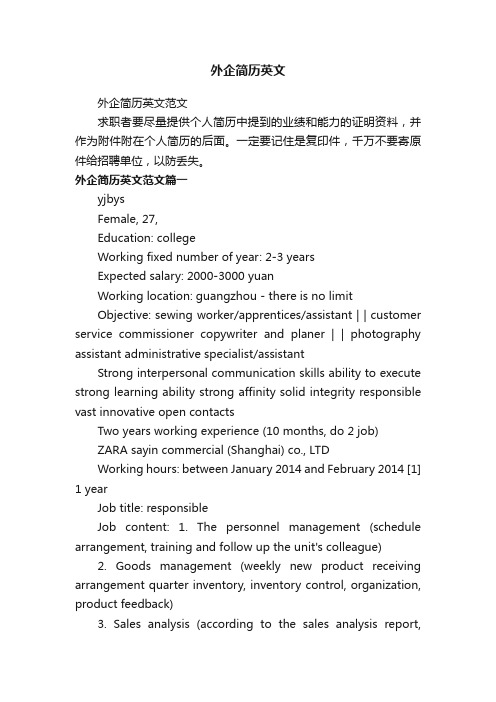 外企简历英文

外企简历英文范文

求职者要尽量提供个人简历中提到的业绩和能力的证明资料，并作为附件附在个人简历的后面。一定要记住是复印件，千万不要寄原件给招聘单位，以防丢失。

外企简历英文范文篇一

yjbys

Female, 27,

Education: college

Working fixed number of year: 2-3 years

Expected salary: 2000-3000 yuan

Working location: guangzhou - there is no limit

Objective: sewing worker/apprentices/assistant | | customer service commissioner copywriter and planer | | photography assistant administrative specialist/assistant

Strong interpersonal communication skills ability to execute strong learning ability strong affinity solid integrity responsible vast innovative open contacts

Two years working experience (10 months, do 2 job)

ZARA sayin commercial (Shanghai) co., LTD

Working hours: between January 2014 and February 2014 [1] 1 year

Job title: responsible

Job content: 1. The personnel management (schedule arrangement, training and follow up the unit's colleague)

2. Goods management (weekly new product receiving arrangement quarter inventory, inventory control, organization, product feedback)

3. Sales analysis (according to the sales analysis report,